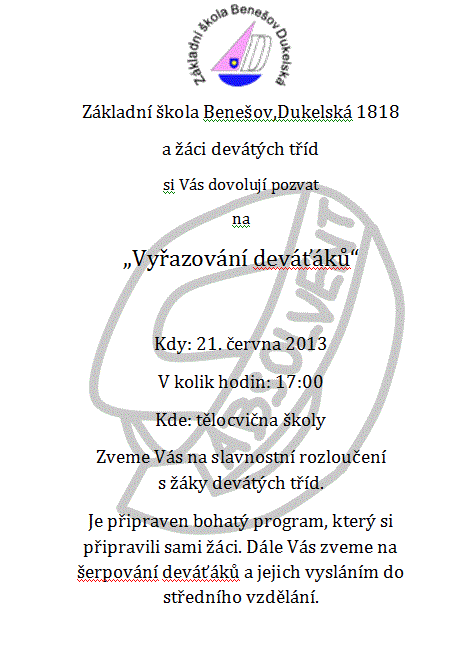 Základní škola Benešov Dukelská

Základní škola Benešov,Dukelská 1818

a žáci devátých tříd

si Vás dovolují pozvat

na

„Vyřazování deváťáků“

ABSOLVENT

Kdy: 21. června 2013

V kolik hodin: 17:00

Kde: tělocvična školy

Zveme Vás na slavnostní rozloučení s žáky devátých tříd.

Je připraven bohatý program, který si připravili sami žáci. Dále Vás zveme na šerpování deváťáků a jejich vysláním do středního vzdělání.